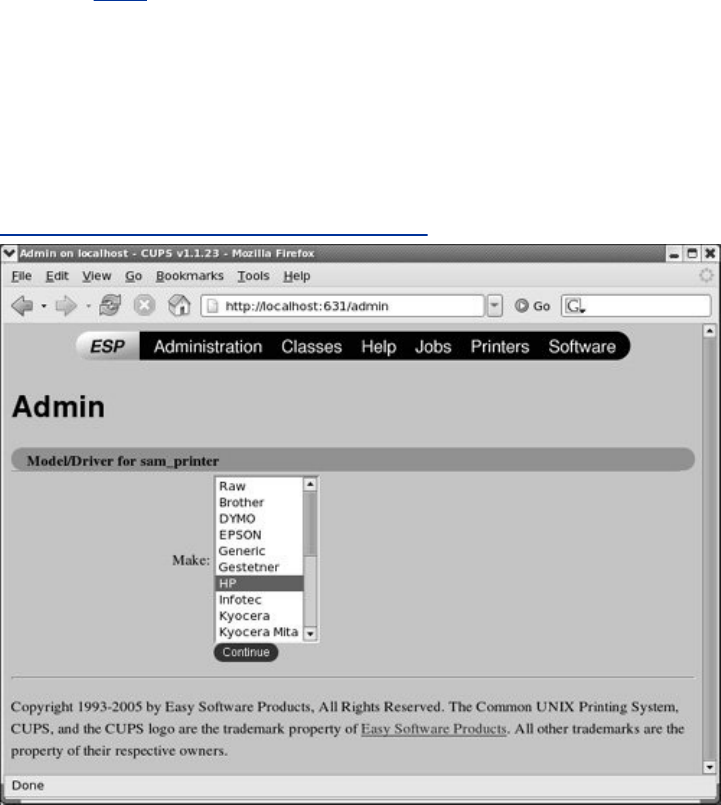 Admin on localhost - CUPS v1.1.23 - Mozilla Firefox

File Edit View Go Bookmarks Tools Help

http://localhost:631/admin

Go

ESP Administration Classes Help Jobs Printers Software

Admin

Model/Driver for sam_printer

Make: Raw
Brother
DYMO
EPSON
Generic
Gestetner
HP
Infotec
Kyocera
Kyocera Mita

Continue

Copyright 1993-2005 by Easy Software Products, All Rights Reserved. The Common UNIX Printing System, CUPS, and the CUPS logo are the trademark property of Easy Software Products. All other trademarks are the property of their respective owners.

Done